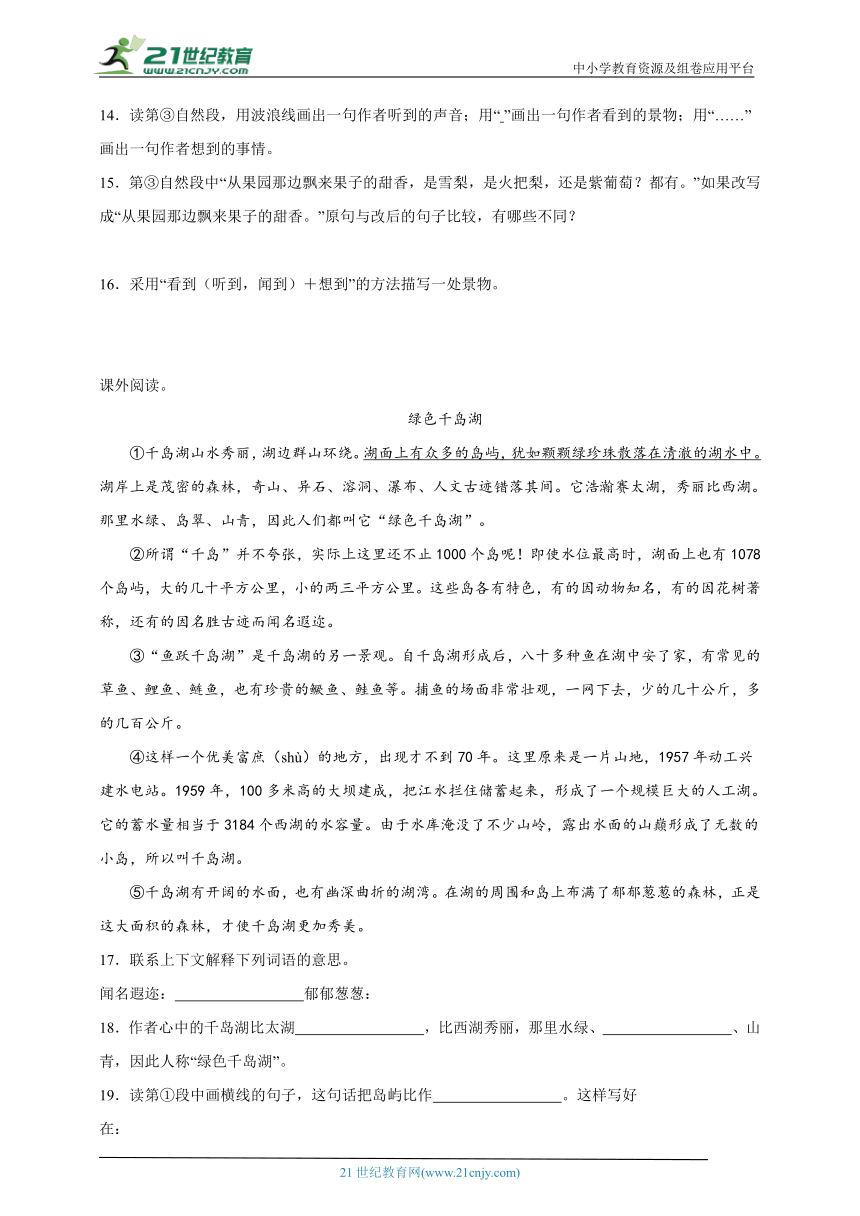 21世纪教育
www.21cnjy.com
中小学教育资源及组卷应用平台

14．读第③自然段，用波浪线画出一句作者听到的声音；用“_”画出一句作者看到的景物；用“……”画出一句作者想到的事情。

15．第③自然段中“从果园那边飘来果子的甜香，是雪梨，是火把梨，还是紫葡萄？都有。”如果改写成“从果园那边飘来果子的甜香。”原句与改后的句子比较，有哪些不同？

16．采用“看到（听到，闻到）＋想到”的方法描写一处景物。

课外阅读。

绿色千岛湖

①千岛湖山水秀丽，湖边群山环绕。湖面上有众多的岛屿，犹如颗颗绿珍珠散落在清澈的湖水中。湖岸上是茂密的森林，奇山、异石、溶洞、瀑布、人文古迹错落其间。它浩瀚赛太湖，秀丽比西湖。那里水绿、岛翠、山青，因此人们都叫它“绿色千岛湖”。

②所谓“千岛”并不夸张，实际上这里还不止1000个岛呢！即使水位最高时，湖面上也有1078个岛屿，大的几十平方公里，小的两三平方公里。这些岛各有特色，有的因动物知名，有的因花树著称，还有的因名胜古迹而闻名遐迩。

③“鱼跃千岛湖”是千岛湖的另一景观。自千岛湖形成后，八十多种鱼在湖中安了家，有常见的草鱼、鲤鱼、鲢鱼，也有珍贵的鳜鱼、鲑鱼等。捕鱼的场面非常壮观，一网下去，少的几十公斤，多的几百公斤。

④这样一个优美富庶（shù）的地方，出现才不到70年。这里原来是一片山地，1957年动工兴建水电站。1959年，100多米高的大坝建成，把江水拦住储蓄起来，形成了一个规模巨大的人工湖。它的蓄水量相当于3184个西湖的水容量。由于水库淹没了不少山岭，露出水面的山巅形成了无数的小岛，所以叫千岛湖。

⑤千岛湖有开阔的水面，也有幽深曲折的湖湾。在湖的周围和岛上布满了郁郁葱葱的森林，正是这大面积的森林，才使千岛湖更加秀美。

17．联系上下文解释下列词语的意思。

闻名遐迩：________________郁郁葱葱：

18．作者心中的千岛湖比太湖________________，比西湖秀丽，那里水绿、________________、山青，因此人称“绿色千岛湖”。

19．读第①段中画横线的句子，这句话把岛屿比作________________。这样写好在：

21世纪教育网(www.21cnjy.com)